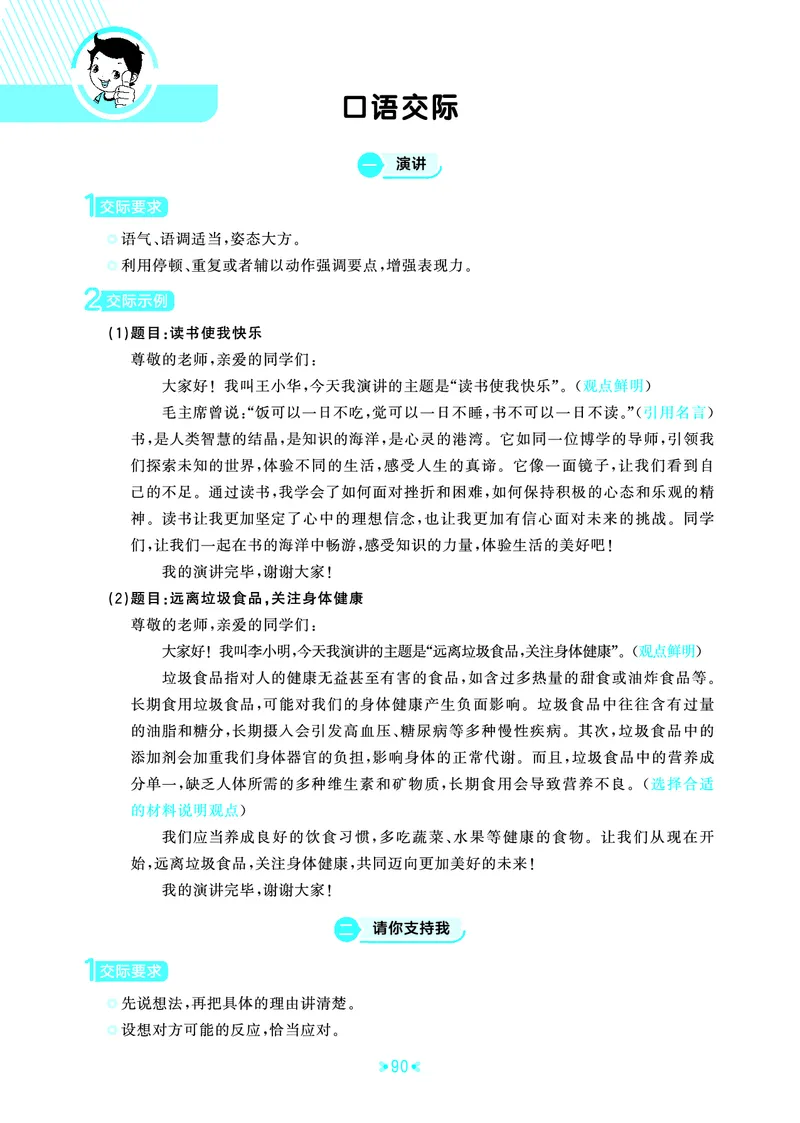 口语交际

一 演讲

1 交际要求

语气、语调适当，姿态大方。

利用停顿、重复或者辅以动作强调要点，增强表现力。

2 交际示例

(1)题目：读书使我快乐

尊敬的老师，亲爱的同学们：

大家好！我叫王小华，今天我演讲的主题是“读书使我快乐”。(观点鲜明)

毛主席曾说：“饭可以一日不吃，觉可以一日不睡，书不可以一日不读。”(引用名言)书，是人类智慧的结晶，是知识的海洋，是心灵的港湾。它如同一位博学的导师，引领我们探索未知的世界，体验不同的生活，感受人生的真谛。它像一面镜子，让我们看到自己的不足。通过读书，我学会了如何面对挫折和困难，如何保持积极的心态和乐观的精神。读书让我更加坚定了心中的理想信念，也让我更加有信心面对未来的挑战。同学们，让我们一起在书的海洋中畅游，感受知识的力量，体验生活的美好吧！

我的演讲完毕，谢谢大家！

(2)题目：远离垃圾食品，关注身体健康

尊敬的老师，亲爱的同学们：

大家好！我叫李小明，今天我演讲的主题是“远离垃圾食品，关注身体健康”。(观点鲜明)

垃圾食品指对人的健康无益甚至有害的食品，如含过多热量的甜食或油炸食品等。长期食用垃圾食品，可能对我们的身体健康产生负面影响。垃圾食品中往往含有过量的油脂和糖分，长期摄入会引发高血压、糖尿病等多种慢性疾病。其次，垃圾食品中的添加剂会加重我们身体器官的负担，影响身体的正常代谢。而且，垃圾食品中的营养成分单一，缺乏人体所需的多种维生素和矿物质，长期食用会导致营养不良。(选择合适的材料说明观点)

我们应当养成良好的饮食习惯，多吃蔬菜、水果等健康的食物。让我们从现在开始，远离垃圾食品，关注身体健康，共同迈向更加美好的未来！

我的演讲完毕，谢谢大家！

二 请你支持我

1 交际要求

先说想法，再把具体的理由讲清楚。

设想对方可能的反应，恰当应对。

90